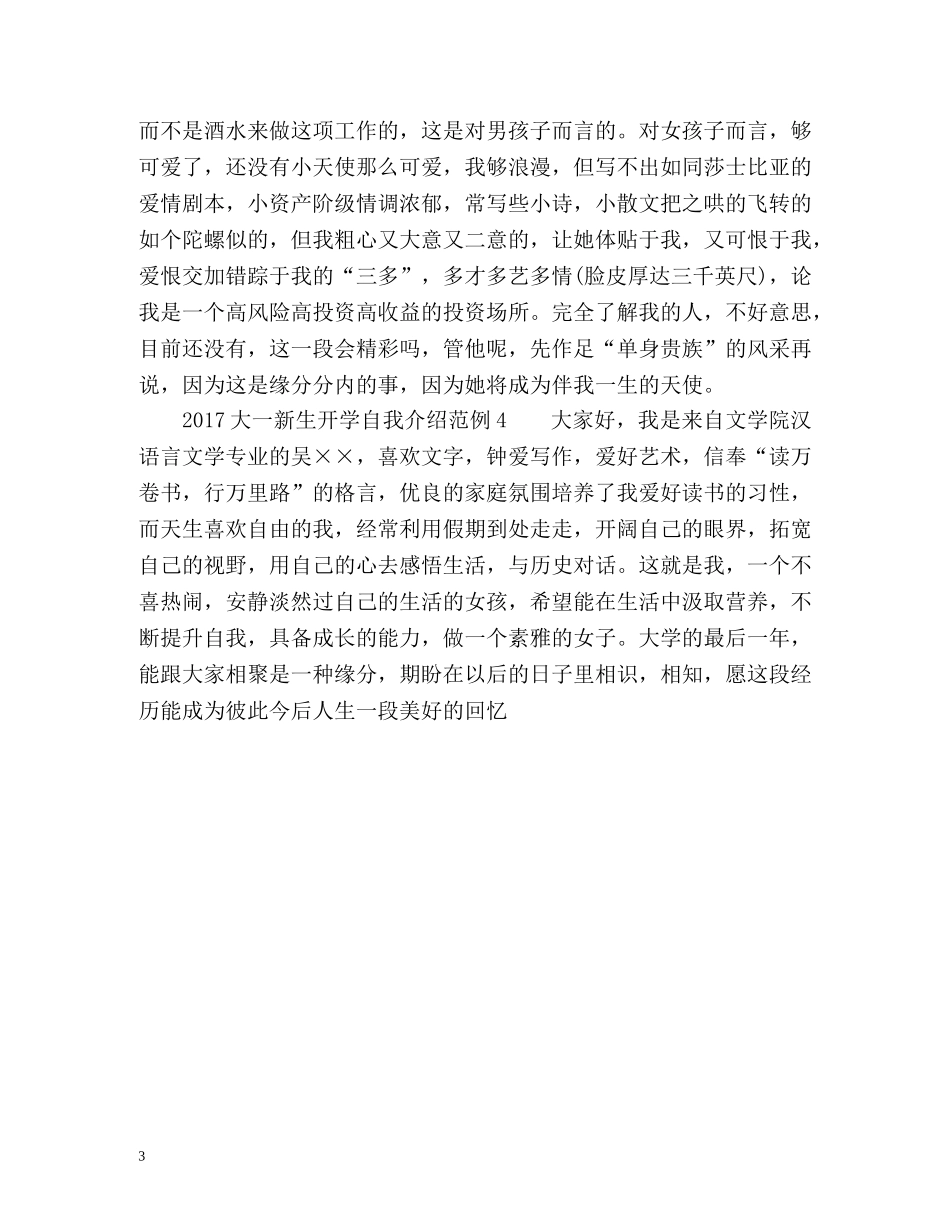 而不是酒水来做这项工作的，这是对男孩子而言的。对女孩子而言，够可爱了，还没有小天使那么可爱，我够浪漫，但写不出如同莎士比亚的爱情剧本，小资产阶级情调浓郁，常写些小诗，小散文把之哄的飞转的如个陀螺似的，但我粗心又大意又二意的，让她体贴于我，又可恨于我，爱恨交加错踪于我的“三多”，多才多艺多情(脸皮厚达三千英尺)，论我是一个高风险高投资高收益的投资场所。完全了解我的人，不好意思，目前还没有，这一段会精彩吗，管他呢，先作足“单身贵族”的风采再说，因为这是缘分分内的事，因为她将成为伴我一生的天使。

2017 大一新生开学自我介绍范例 4　　大家好，我是来自文学院汉语言文学专业的吴××，喜欢文字，钟爱写作，爱好艺术，信奉“读万卷书，行万里路”的格言，优良的家庭氛围培养了我爱好读书的习性，而天生喜欢自由的我，经常利用假期到处走走，开阔自己的眼界，拓宽自己的视野，用自己的心去感悟生活，与历史对话。这就是我，一个不喜热闹，安静淡然过自己的生活的女孩，希望能在生活中汲取营养，不断提升自我，具备成长的能力，做一个素雅的女子。大学的最后一年，能跟大家相聚是一种缘分，期盼在以后的日子里相识，相知，愿这段经历能成为彼此今后人生一段美好的回忆

3